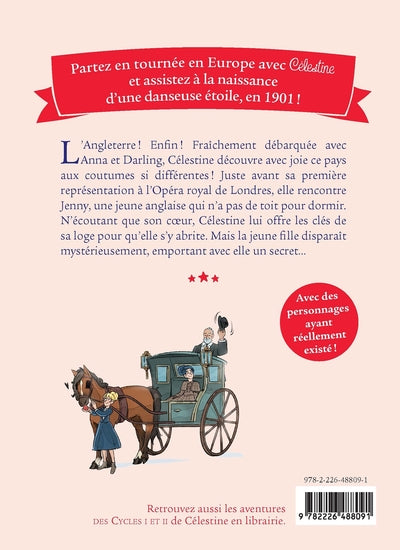 Partez en tournée en Europe avec Célestine et assistez à la naissance d'une danseuse étoile, en 1901 !

L'Angleterre ! Enfin ! Fraîchement débarquée avec Anna et Darling, Célestine découvre avec joie ce pays aux coutumes si différentes ! Juste avant sa première représentation à l'Opéra royal de Londres, elle rencontre Jenny, une jeune anglaise qui n'a pas de toit pour dormir. N'écoutant que son cœur, Célestine lui offre les clés de sa loge pour qu'elle s'y abrite. Mais la jeune fille disparaît mystérieusement, emportant avec elle un secret...

Avec des personnages ayant réellement existé !

978-2-226-48809-1

9 782226 488091

Retrouvez aussi les aventures des Cycles I et II de Célestine en librairie.